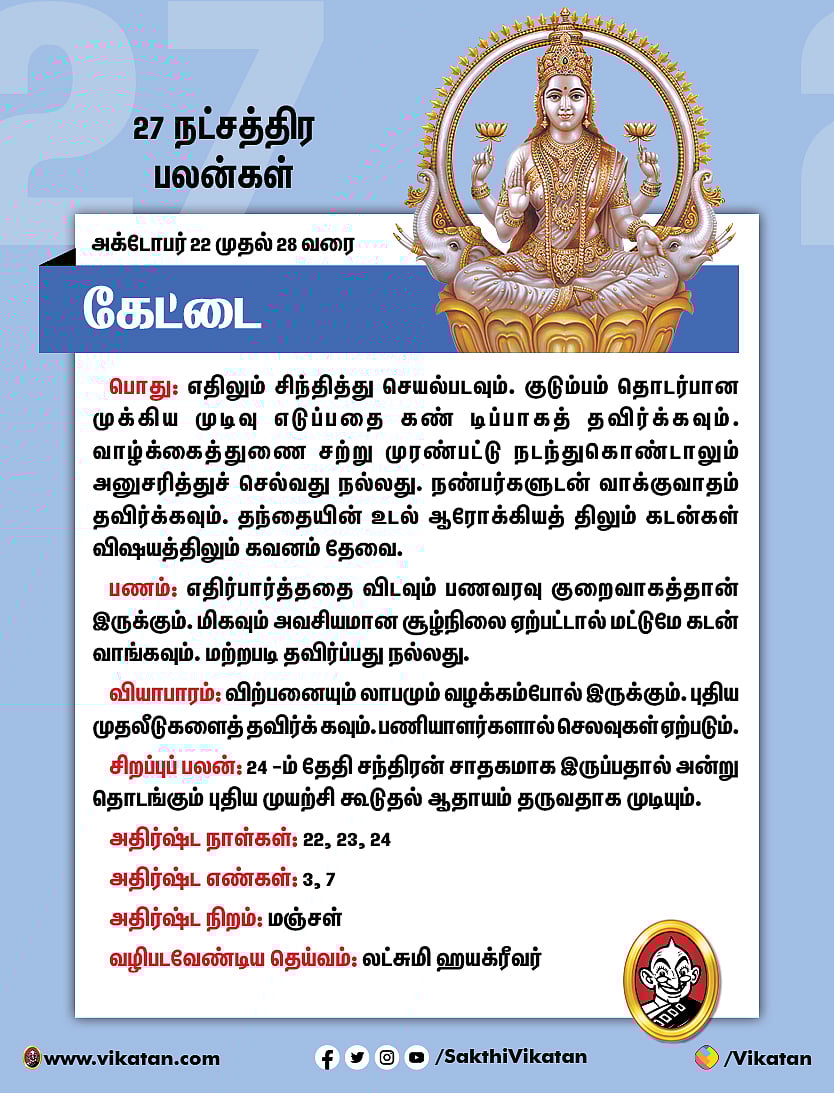 27 நட்சத்திர பலன்கள்

அக்டோபர் 22 முதல் 28 வரை

கேட்டை

பொது: எதிலும் சிந்தித்து செயல்படவும். குடும்பம் தொடர்பான முக்கிய முடிவு எடுப்பதை கண் டிப்பாகத் தவிர்க்கவும். வாழ்க்கைத்துணை சற்று முரண்பட்டு நடந்துகொண்டாலும் அனுசரித்துச் செல்வது நல்லது. நண்பர்களுடன் வாக்குவாதம் தவிர்க்கவும். தந்தையின் உடல் ஆரோக்கியத் திலும் கடன்கள் விஷயத்திலும் கவனம் தேவை.

பணம்: எதிர்பார்த்ததை விடவும் பணவரவு குறைவாகத்தான் இருக்கும். மிகவும் அவசியமான சூழ்நிலை ஏற்பட்டால் மட்டுமே கடன் வாங்கவும். மற்றபடி தவிர்ப்பது நல்லது.

வியாபாரம்: விற்பனையும் லாபமும் வழக்கம்போல் இருக்கும். புதிய முதலீடுகளைத் தவிர்க் கவும். பணியாளர்களால் செலவுகள் ஏற்படும்.

சிறப்புப் பலன்: 24 -ம் தேதி சந்திரன் சாதகமாக இருப்பதால் அன்று தொடங்கும் புதிய முயற்சி கூடுதல் ஆதாயம் தருவதாக முடியும்.

அதிர்ஷ்ட நாள்கள்: 22, 23, 24

அதிர்ஷ்ட எண்கள்: 3, 7

அதிர்ஷ்ட நிறம்: மஞ்சள்

வழிபடவேண்டிய தெய்வம்: லட்சுமி ஹயக்ரீவர்

www.vikatan.com /SakthiVikatan /Vikatan